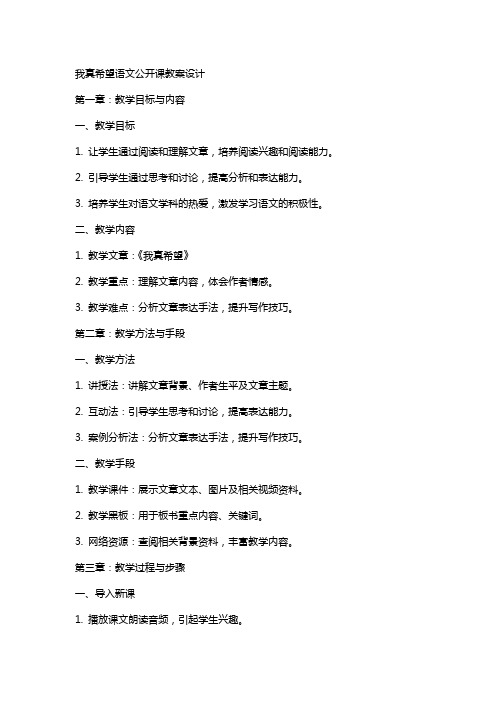 我真希望语文公开课教案设计

第一章：教学目标与内容

一、教学目标

1. 让学生通过阅读和理解文章，培养阅读兴趣和阅读能力。

2. 引导学生通过思考和讨论，提高分析和表达能力。

3. 培养学生对语文学科的热爱，激发学习语文的积极性。

二、教学内容

1. 教学文章：《我真希望》

2. 教学重点：理解文章内容，体会作者情感。

3. 教学难点：分析文章表达手法，提升写作技巧。

第二章：教学方法与手段

一、教学方法

1. 讲授法：讲解文章背景、作者生平及文章主题。

2. 互动法：引导学生思考和讨论，提高表达能力。

3. 案例分析法：分析文章表达手法，提升写作技巧。

二、教学手段

1. 教学课件：展示文章文本、图片及相关视频资料。

2. 教学黑板：用于板书重点内容、关键词。

3. 网络资源：查阅相关背景资料，丰富教学内容。

第三章：教学过程与步骤

一、导入新课

1. 播放课文朗读音频，引起学生兴趣。